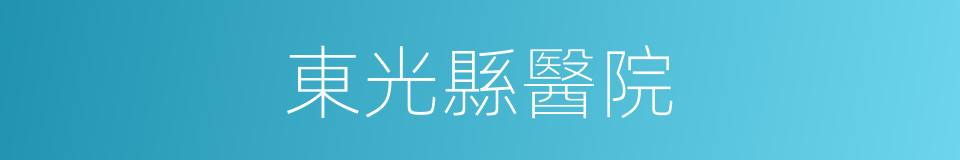 東光縣醫院